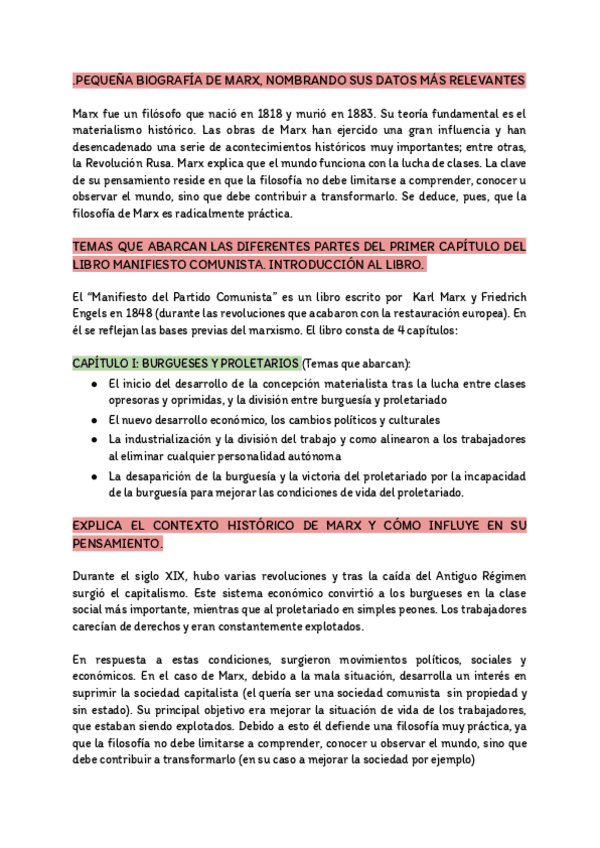 .PEQUEÑA BIOGRAFÍA DE MARX, NOMBRANDO SUS DATOS MÁS RELEVANTES

Marx fue un filósofo que nació en 1818 y murió en 1883. Su teoría fundamental es el materialismo histórico. Las obras de Marx han ejercido una gran influencia y han desencadenado una serie de acontecimientos históricos muy importantes; entre otras, la Revolución Rusa. Marx explica que el mundo funciona con la lucha de clases. La clave de su pensamiento reside en que la filosofía no debe limitarse a comprender, conocer u observar el mundo, sino que debe contribuir a transformarlo. Se deduce, pues, que la filosofía de Marx es radicalmente práctica.

TEMAS QUE ABARCAN LAS DIFERENTES PARTES DEL PRIMER CAPÍTULO DEL LIBRO MANIFIESTO COMUNISTA. INTRODUCCIÓN AL LIBRO.

El "Manifiesto del Partido Comunista" es un libro escrito por Karl Marx y Friedrich Engels en 1848 (durante las revoluciones que acabaron con la restauración europea). En él se reflejan las bases previas del marxismo. El libro consta de 4 capítulos:

CAPÍTULO I: BURGUESES Y PROLETARIOS (Temas que abarcan):
● El inicio del desarrollo de la concepción materialista tras la lucha entre clases opresoras y oprimidas, y la división entre burguesía y proletariado
● El nuevo desarrollo económico, los cambios políticos y culturales
● La industrialización y la división del trabajo y como alinearon a los trabajadores al eliminar cualquier personalidad autónoma
● La desaparición de la burguesía y la victoria del proletariado por la incapacidad de la burguesía para mejorar las condiciones de vida del proletariado.

EXPLICA EL CONTEXTO HISTÓRICO DE MARX Y CÓMO INFLUYE EN SU PENSAMIENTO.

Durante el siglo XIX, hubo varias revoluciones y tras la caída del Antiguo Régimen surgió el capitalismo. Este sistema económico convirtió a los burgueses en la clase social más importante, mientras que al proletariado en simples peones. Los trabajadores carecían de derechos y eran constantemente explotados.

En respuesta a estas condiciones, surgieron movimientos políticos, sociales y económicos. En el caso de Marx, debido a la mala situación, desarrolla un interés en suprimir la sociedad capitalista (el quería ser una sociedad comunista sin propiedad y sin estado). Su principal objetivo era mejorar la situación de vida de los trabajadores, que estaban siendo explotados. Debido a esto él defiende una filosofía muy práctica, ya que la filosofía no debe limitarse a comprender, conocer u observar el mundo, sino que debe contribuir a transformarlo (en su caso a mejorar la sociedad por ejemplo)